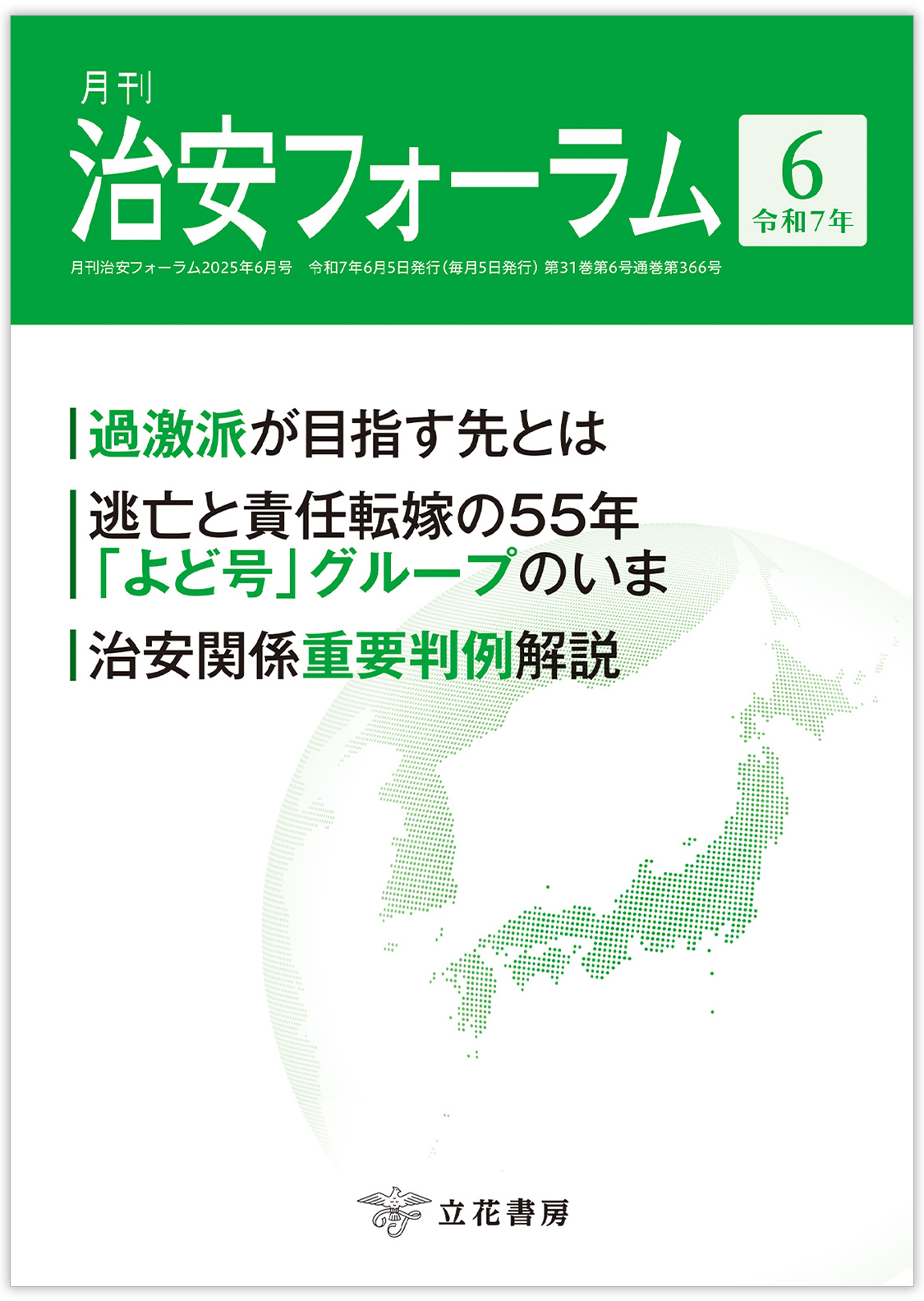 月刊

治安フォーラム

6
令和7年

月刊治安フォーラム2025年6月号　令和7年6月5日発行（毎月5日発行）第31巻第6号通巻第366号

過激派が目指す先とは

逃亡と責任転嫁の55年
「よど号」グループのいま

治安関係重要判例解説

立花書房